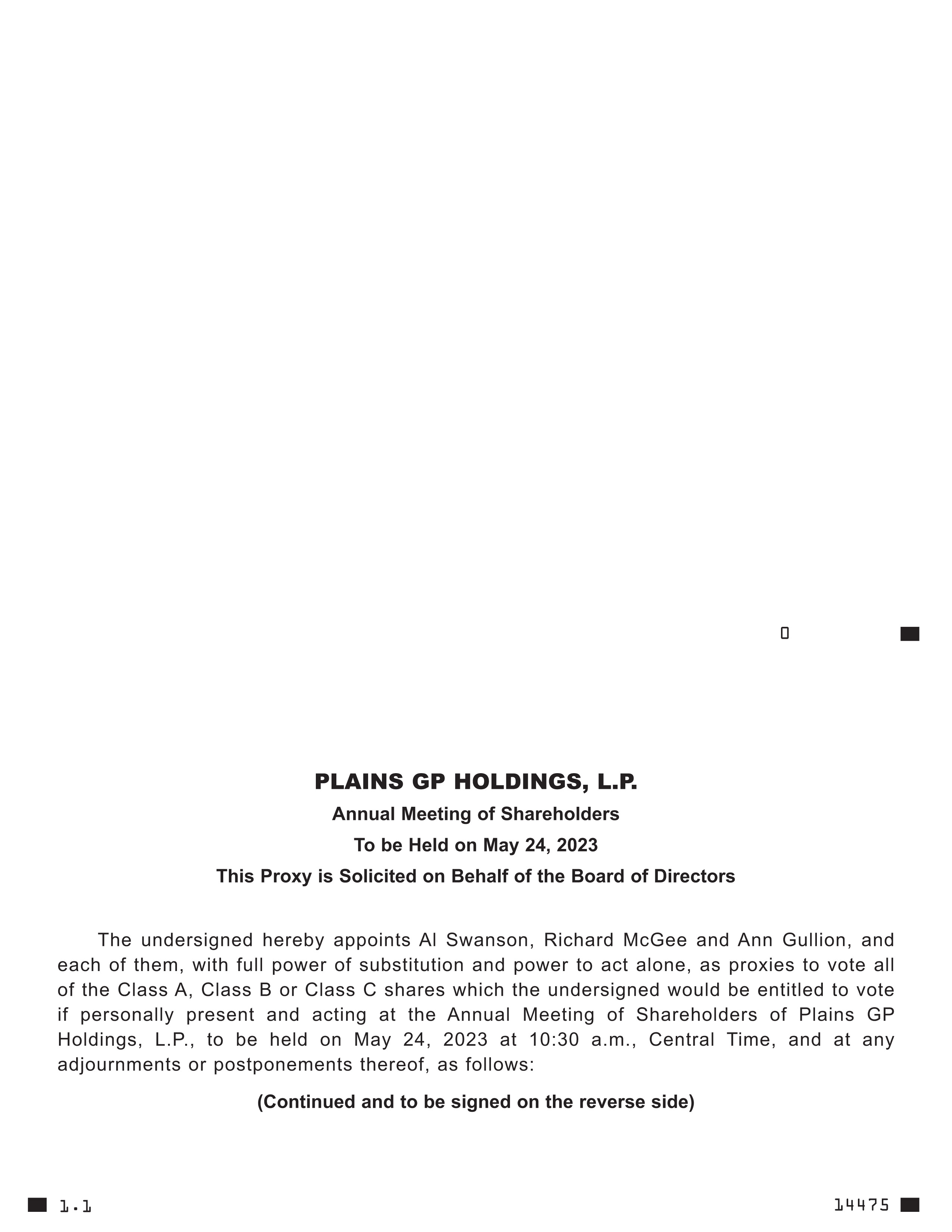 0

PLAINS GP HOLDINGS, L.P.

Annual Meeting of Shareholders

To be Held on May 24, 2023

This Proxy is Solicited on Behalf of the Board of Directors

The undersigned hereby appoints Al Swanson, Richard McGee and Ann Gullion, and each of them, with full power of substitution and power to act alone, as proxies to vote all of the Class A, Class B or Class C shares which the undersigned would be entitled to vote if personally present and acting at the Annual Meeting of Shareholders of Plains GP Holdings, L.P., to be held on May 24, 2023 at 10:30 a.m., Central Time, and at any adjournments or postponements thereof, as follows:

(Continued and to be signed on the reverse side)

1.1

14475